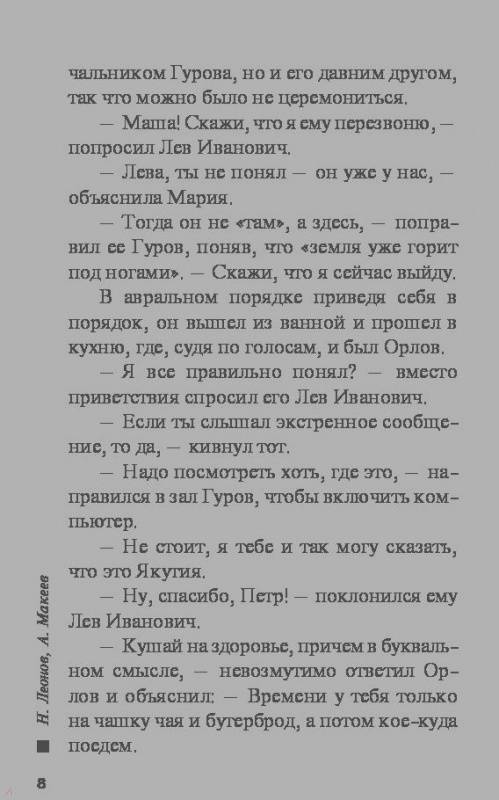 чальником Гурова, но и его давним другом, так что можно было не церемониться.

— Маша! Скажи, что я ему перезвоню, — попросил Лев Иванович.

— Лева, ты не понял — он уже у нас, — объяснила Мария.

— Тогда он не «там», а здесь, — поправил ее Гуров, поняв, что «земля уже горит под ногами». — Скажи, что я сейчас выйду.

В авральном порядке приведя себя в порядок, он вышел из ванной и прошел в кухню, где, судя по голосам, и был Орлов.

— Я все правильно понял? — вместо приветствия спросил его Лев Иванович.

— Если ты слышал экстренное сообщение, то да, — кивнул тот.

— Надо посмотреть хоть, где это, — направился в зал Гуров, чтобы включить компьютер.

— Не стоит, я тебе и так могу сказать, что это Якутия.

— Ну, спасибо, Петр! — поклонился ему Лев Иванович.

— Кушай на здоровье, причем в буквальном смысле, — невозмутимо ответил Орлов и объяснил: — Времени у тебя только на чашку чая и бутерброд, а потом кое-куда поедем.

Н. Леонов, А. Макеев

8